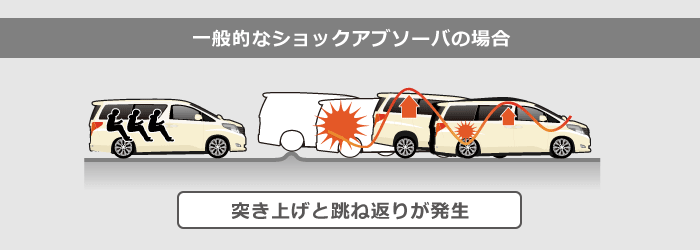 一般的なショックアブソーバの場合

突き上げと跳ね返りが発生